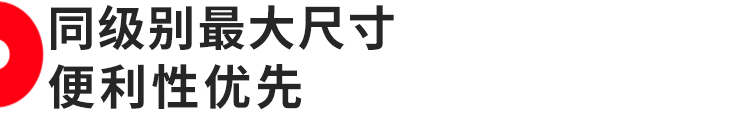 同级别最大尺寸
便利性优先